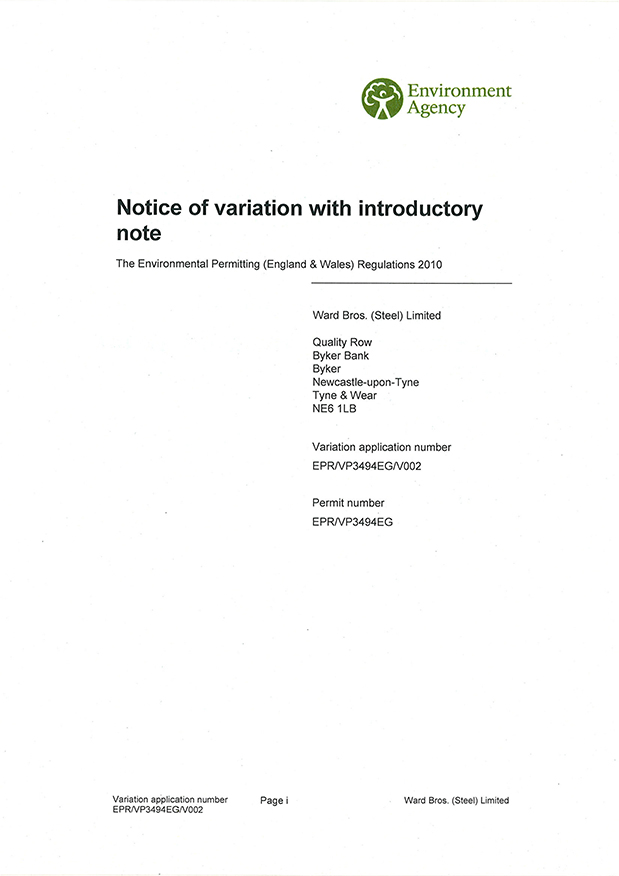 Environment Agency

Notice of variation with introductory note

The Environmental Permitting (England & Wales) Regulations 2010

Ward Bros. (Steel) Limited

Quality Row
Byker Bank
Byker
Newcastle-upon-Tyne
Tyne & Wear
NE6 1LB

Variation application number
EPR/VP3494EG/V002

Permit number
EPR/VP3494EG

Variation application number
EPR/VP3494EG/V002

Page i

Ward Bros. (Steel) Limited